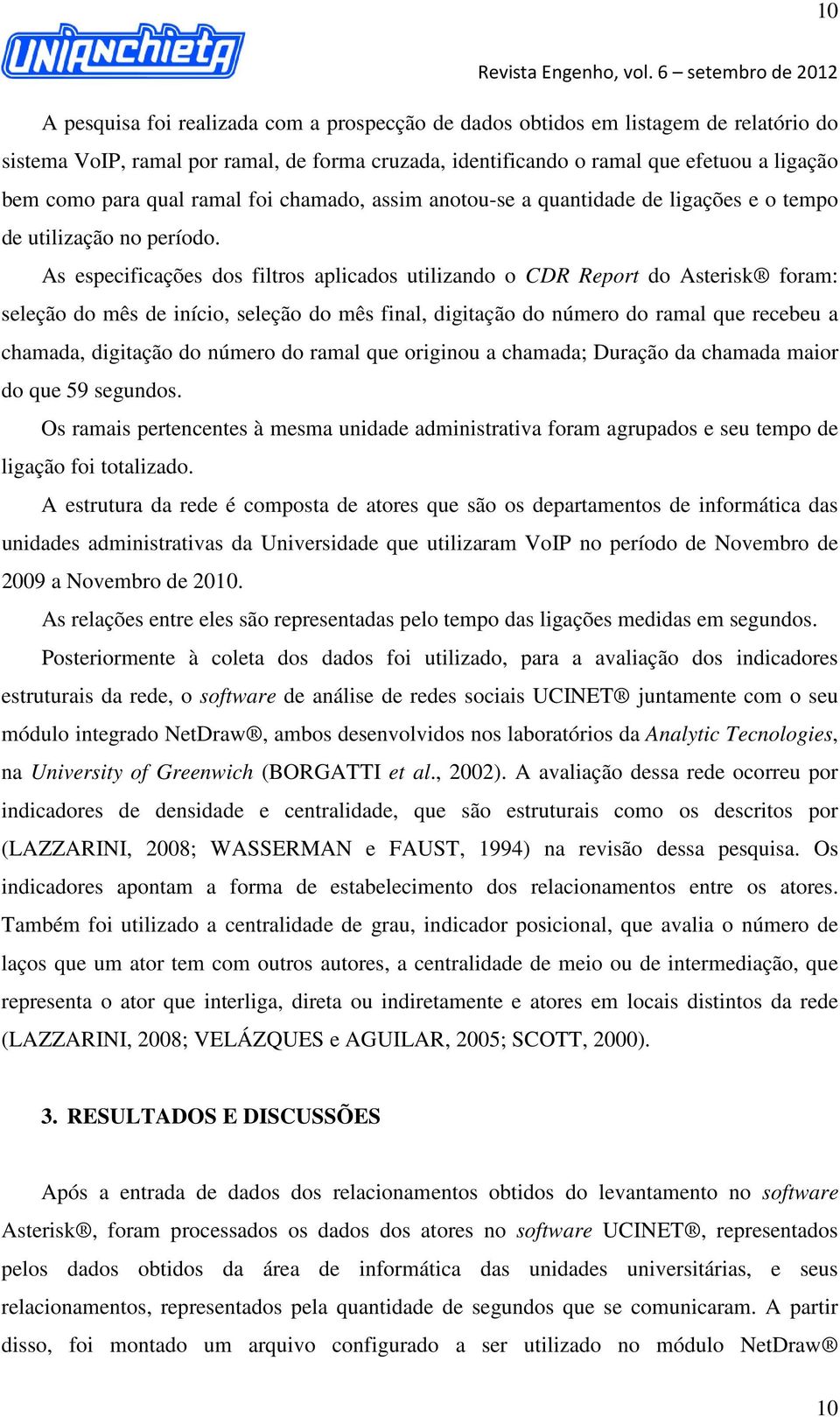 10

UNIANCHIETA

Revista Engenho, vol. 6 – setembro de 2012

A pesquisa foi realizada com a prospecção de dados obtidos em listagem de relatório do sistema VoIP, ramal por ramal, de forma cruzada, identificando o ramal que efetuou a ligação bem como para qual ramal foi chamado, assim anotou-se a quantidade de ligações e o tempo de utilização no período.

As especificações dos filtros aplicados utilizando o CDR Report do Asterisk® foram: seleção do mês de início, seleção do mês final, digitação do número do ramal que recebeu a chamada, digitação do número do ramal que originou a chamada; Duração da chamada maior do que 59 segundos.

Os ramais pertencentes à mesma unidade administrativa foram agrupados e seu tempo de ligação foi totalizado.

A estrutura da rede é composta de atores que são os departamentos de informática das unidades administrativas da Universidade que utilizaram VoIP no período de Novembro de 2009 a Novembro de 2010.

As relações entre eles são representadas pelo tempo das ligações medidas em segundos.

Posteriormente à coleta dos dados foi utilizado, para a avaliação dos indicadores estruturais da rede, o software de análise de redes sociais UCINET® juntamente com o seu módulo integrado NetDraw®, ambos desenvolvidos nos laboratórios da Analytic Tecnologies, na University of Greenwich (BORGATTI et al., 2002). A avaliação dessa rede ocorreu por indicadores de densidade e centralidade, que são estruturais como os descritos por (LAZZARINI, 2008; WASSERMAN e FAUST, 1994) na revisão dessa pesquisa. Os indicadores apontam a forma de estabelecimento dos relacionamentos entre os atores. Também foi utilizado a centralidade de grau, indicador posicional, que avalia o número de laços que um ator tem com outros autores, a centralidade de meio ou de intermediação, que representa o ator que interliga, direta ou indiretamente e atores em locais distintos da rede (LAZZARINI, 2008; VELÁZQUES e AGUILAR, 2005; SCOTT, 2000).

3. RESULTADOS E DISCUSSÕES

Após a entrada de dados dos relacionamentos obtidos do levantamento no software Asterisk®, foram processados os dados dos atores no software UCINET®, representados pelos dados obtidos da área de informática das unidades universitárias, e seus relacionamentos, representados pela quantidade de segundos que se comunicaram. A partir disso, foi montado um arquivo configurado a ser utilizado no módulo NetDraw®

10